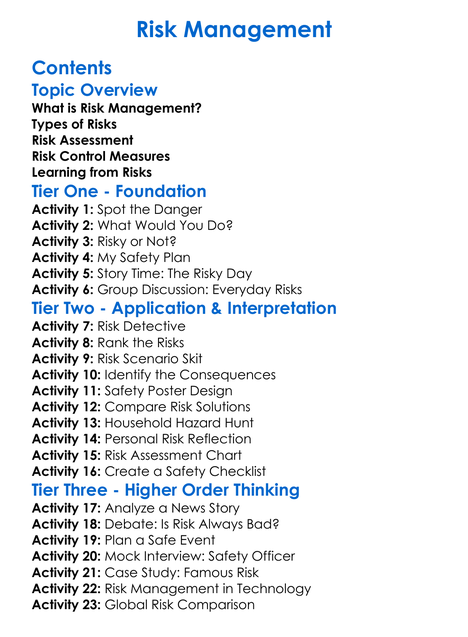 Risk Management

Contents

Topic Overview

What is Risk Management?
Types of Risks
Risk Assessment
Risk Control Measures
Learning from Risks

Tier One - Foundation

Activity 1: Spot the Danger
Activity 2: What Would You Do?
Activity 3: Risky or Not?
Activity 4: My Safety Plan
Activity 5: Story Time: The Risky Day
Activity 6: Group Discussion: Everyday Risks

Tier Two - Application & Interpretation

Activity 7: Risk Detective
Activity 8: Rank the Risks
Activity 9: Risk Scenario Skit
Activity 10: Identify the Consequences
Activity 11: Safety Poster Design
Activity 12: Compare Risk Solutions
Activity 13: Household Hazard Hunt
Activity 14: Personal Risk Reflection
Activity 15: Risk Assessment Chart
Activity 16: Create a Safety Checklist

Tier Three - Higher Order Thinking

Activity 17: Analyze a News Story
Activity 18: Debate: Is Risk Always Bad?
Activity 19: Plan a Safe Event
Activity 20: Mock Interview: Safety Officer
Activity 21: Case Study: Famous Risk
Activity 22: Risk Management in Technology
Activity 23: Global Risk Comparison